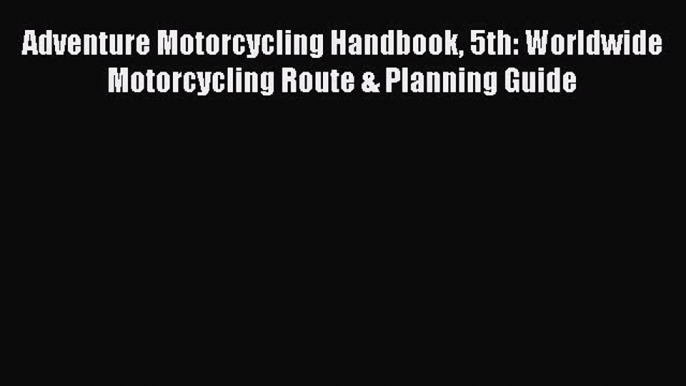 Adventure Motorcycling Handbook, 5th: Worldwide Motorcycling Route & Planning Guide